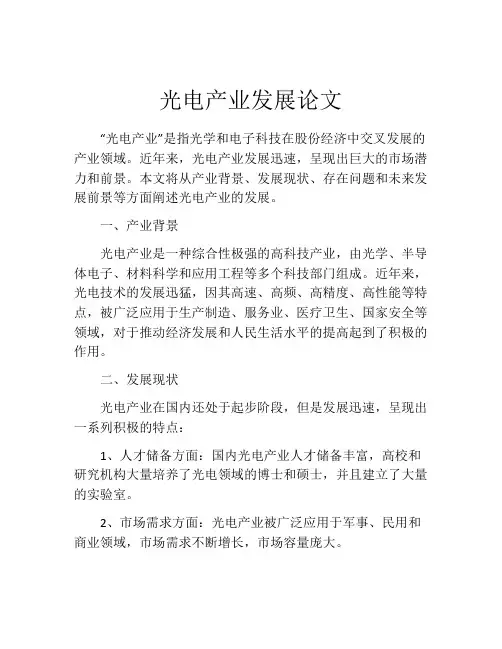 光电产业发展论文

“光电产业”是指光学和电子科技在股份经济中交叉发展的产业领域。近年来，光电产业发展迅速，呈现出巨大的市场潜力和前景。本文将从产业背景、发展现状、存在问题和未来发展前景等方面阐述光电产业的发展。

一、产业背景

光电产业是一种综合性极强的高科技产业，由光学、半导体电子、材料科学和应用工程等多个科技部门组成。近年来，光电技术的发展迅猛，因其高速、高频、高精度、高性能等特点，被广泛应用于生产制造、服务业、医疗卫生、国家安全等领域，对于推动经济发展和人民生活水平的提高起到了积极的作用。

二、发展现状

光电产业在国内还处于起步阶段，但是发展迅速，呈现出一系列积极的特点：

1、人才储备方面：国内光电产业人才储备丰富，高校和研究机构大量培养了光电领域的博士和硕士，并且建立了大量的实验室。

2、市场需求方面：光电产业被广泛应用于军事、民用和商业领域，市场需求不断增长，市场容量庞大。